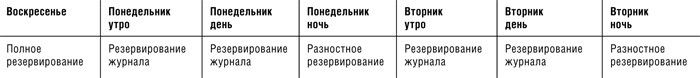 | Воскресенье | Понедельник утро | Понедельник день | Понедельник ночь | Вторник утро | Вторник день | Вторник ночь |
|---|---|---|---|---|---|---|
| Полное резервирование | Резервирование журнала | Резервирование журнала | Разностное резервирование | Резервирование журнала | Резервирование журнала | Разностное резервирование |